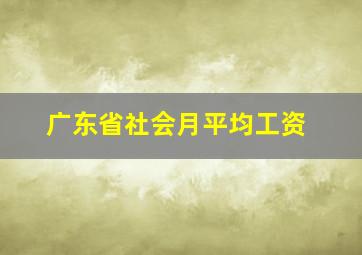 广东省社会月平均工资